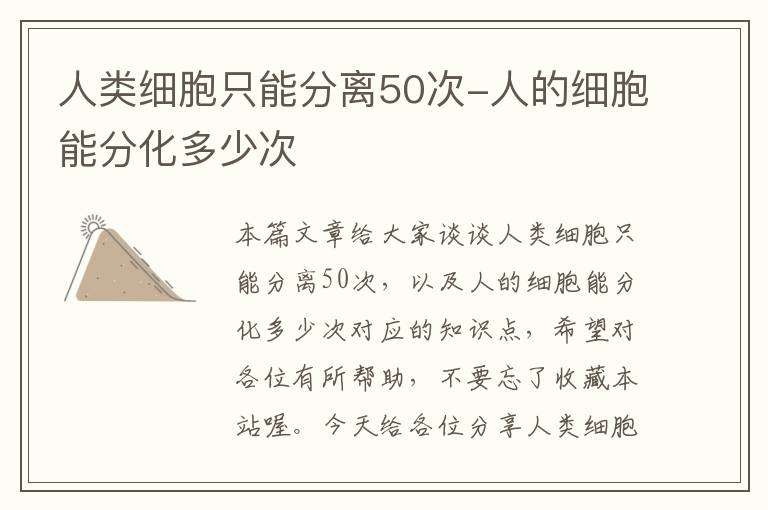 人类细胞只能分离50次-人的细胞能分化多少次

本篇文章给大家谈谈人类细胞只能分离50次，以及人的细胞能分化多少次对应的知识点，希望对各位有所帮助，不要忘了收藏本站喔。今天给各位分享人类细胞